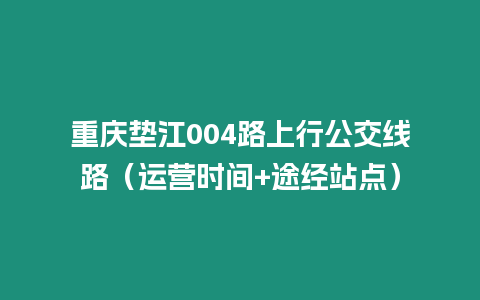 重庆垫江004路上行公交线路（运营时间+途经站点）